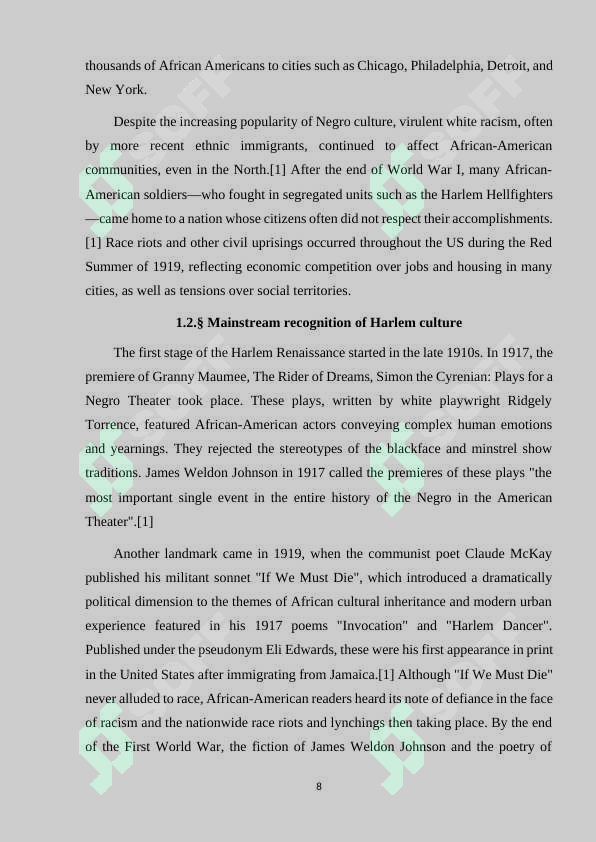 thousands of African Americans to cities such as Chicago, Philadelphia, Detroit, and New York.

Despite the increasing popularity of Negro culture, virulent white racism, often by more recent ethnic immigrants, continued to affect African-American communities, even in the North.[1] After the end of World War I, many African-American soldiers—who fought in segregated units such as the Harlem Hellfighters—came home to a nation whose citizens often did not respect their accomplishments.[1] Race riots and other civil uprisings occurred throughout the US during the Red Summer of 1919, reflecting economic competition over jobs and housing in many cities, as well as tensions over social territories.

1.2.§ Mainstream recognition of Harlem culture

The first stage of the Harlem Renaissance started in the late 1910s. In 1917, the premiere of Granny Maumee, The Rider of Dreams, Simon the Cyrenian: Plays for a Negro Theater took place. These plays, written by white playwright Ridgely Torrence, featured African-American actors conveying complex human emotions and yearnings. They rejected the stereotypes of the blackface and minstrel show traditions. James Weldon Johnson in 1917 called the premieres of these plays "the most important single event in the entire history of the Negro in the American Theater".[1]

Another landmark came in 1919, when the communist poet Claude McKay published his militant sonnet "If We Must Die", which introduced a dramatically political dimension to the themes of African cultural inheritance and modern urban experience featured in his 1917 poems "Invocation" and "Harlem Dancer". Published under the pseudonym Eli Edwards, these were his first appearance in print in the United States after immigrating from Jamaica.[1] Although "If We Must Die" never alluded to race, African-American readers heard its note of defiance in the face of racism and the nationwide race riots and lynchings then taking place. By the end of the First World War, the fiction of James Weldon Johnson and the poetry of

8